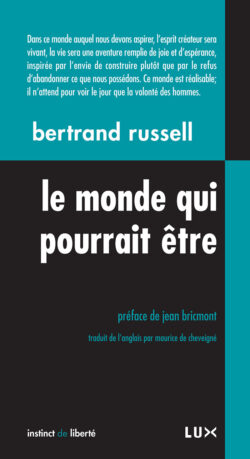 Dans ce monde auquel nous devons aspirer, l'esprit créateur sera vivant, la vie sera une aventure remplie de joie et d'espérance, inspirée par l'envie de construire plutôt que par le refus d'abandonner ce que nous possédons. Ce monde est réalisable; il n'attend pour voir le jour que la volonté des hommes.

bertrand russell

le monde qui pourrait être

préface de jean bricmont

traduit de l'anglais par maurice de cheveigné

instinct de liberté

LUX